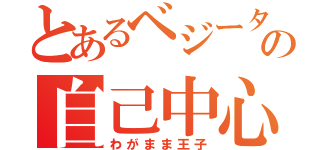 とあるベジータの
自己中心
わがまま王子